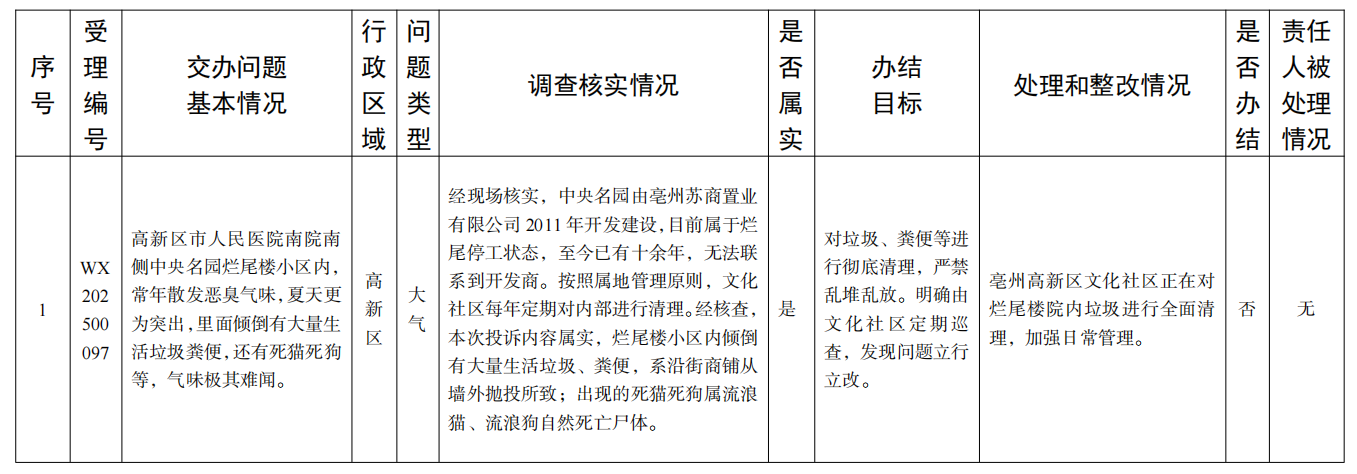 | 序号 | 受理编号 | 交办问题基本情况 | 行政区域 | 问题类型 | 调查核实情况 | 是否属实 | 办结目标 | 处理和整改情况 | 是否办结 | 责任人被处理情况 |
|---|---|---|---|---|---|---|---|---|---|---|
| 1 | WX202500097 | 高新区市人民医院南院南侧中央名园烂尾楼小区内，常年散发恶臭气味，夏天更为突出，里面倾倒有大量生活垃圾粪便，还有死猫死狗等，气味极其难闻。 | 高新区 | 大气 | 经现场核实，中央名园由亳州苏商置业有限公司 2011 年开发建设，目前属于烂尾停工状态，至今已有十余年，无法联系到开发商。按照属地管理原则，文化社区每年定期对内部进行清理。经核查，本次投诉内容属实，烂尾楼小区内倾倒有大量生活垃圾、粪便，系沿街商铺从墙外抛投所致；出现的死猫死狗属流浪猫、流浪狗自然死亡尸体。 | 是 | 对垃圾、粪便等进行彻底清理，严禁乱堆乱放。明确由文化社区定期巡查，发现问题立行立改。 | 亳州高新区文化社区正在对烂尾楼院内垃圾进行全面清理，加强日常管理。 | 否 | 无 |